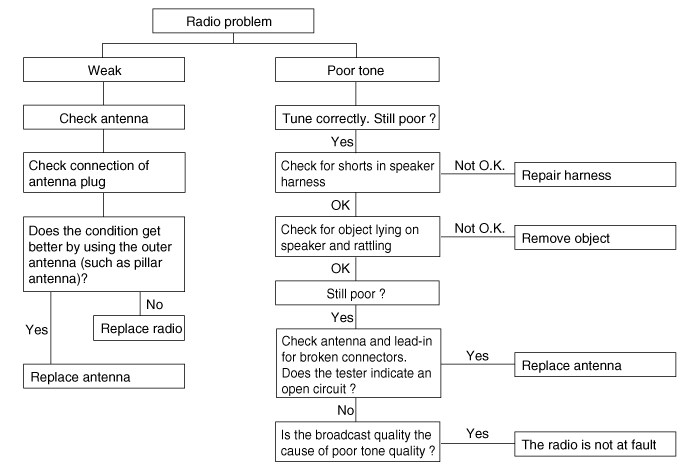 Radio problem

Weak

Check antenna

Check connection of antenna plug

Does the condition get better by using the outer antenna (such as pillar antenna)?

No

Replace radio

Yes

Replace antenna

Poor tone

Tune correctly. Still poor ?

Yes

Check for shorts in speaker harness

Not O.K.

Repair harness

OK

Check for object lying on speaker and rattling

Not O.K.

Remove object

OK

Still poor ?

Yes

Check antenna and lead-in for broken connectors. Does the tester indicate an open circuit ?

Yes

Replace antenna

No

Is the broadcast quality the cause of poor tone quality ?

Yes

The radio is not at fault